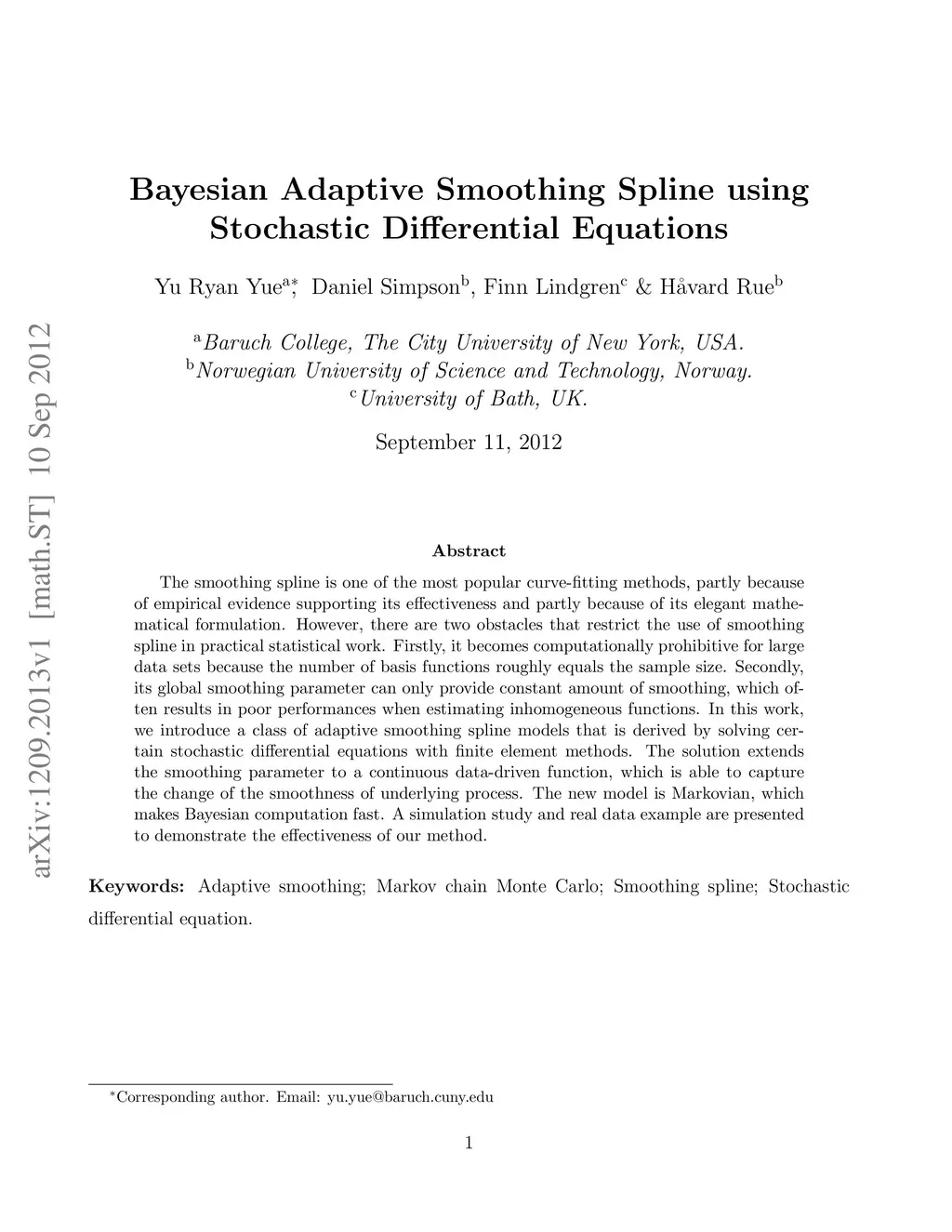 arXiv:1209.2013v1 [math.ST] 10 Sep 2012

Bayesian Adaptive Smoothing Spline using Stochastic Differential Equations

Yu Ryan Yue$^{a*}$, Daniel Simpson$^{b}$, Finn Lindgren$^{c}$ & Håvard Rue$^{b}$

$^{a}$Baruch College, The City University of New York, USA.
$^{b}$Norwegian University of Science and Technology, Norway.
$^{c}$University of Bath, UK.

September 11, 2012

Abstract

The smoothing spline is one of the most popular curve-fitting methods, partly because of empirical evidence supporting its effectiveness and partly because of its elegant mathematical formulation. However, there are two obstacles that restrict the use of smoothing spline in practical statistical work. Firstly, it becomes computationally prohibitive for large data sets because the number of basis functions roughly equals the sample size. Secondly, its global smoothing parameter can only provide constant amount of smoothing, which often results in poor performances when estimating inhomogeneous functions. In this work, we introduce a class of adaptive smoothing spline models that is derived by solving certain stochastic differential equations with finite element methods. The solution extends the smoothing parameter to a continuous data-driven function, which is able to capture the change of the smoothness of underlying process. The new model is Markovian, which makes Bayesian computation fast. A simulation study and real data example are presented to demonstrate the effectiveness of our method.

Keywords: Adaptive smoothing; Markov chain Monte Carlo; Smoothing spline; Stochastic differential equation.

$^{*}$Corresponding author. Email: yu.yue@baruch.cuny.edu

1